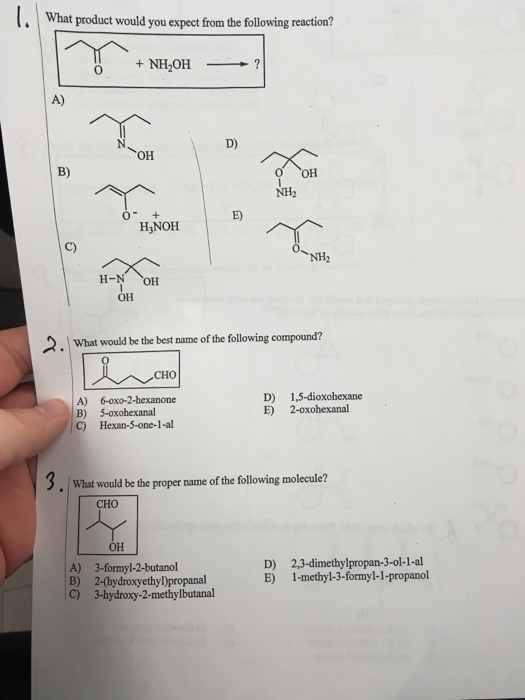 1. What product would you expect from the following reaction?

O + $NH_2OH$ ⟶ ?

A)

N OH

B)

$O^-$ + $H_3NOH$

C)

H-N OH
OH

D)

O OH
$NH_2$

E)

O $NH_2$

2. What would be the best name of the following compound?

O CHO

A) 6-oxo-2-hexanone
B) 5-oxohexanal
C) Hexan-5-one-1-al

D) 1,5-dioxohexane
E) 2-oxohexanal

3. What would be the proper name of the following molecule?

CHO
OH

A) 3-formyl-2-butanol
B) 2-(hydroxyethyl)propanal
C) 3-hydroxy-2-methylbutanal

D) 2,3-dimethylpropan-3-ol-1-al
E) 1-methyl-3-formyl-1-propanol